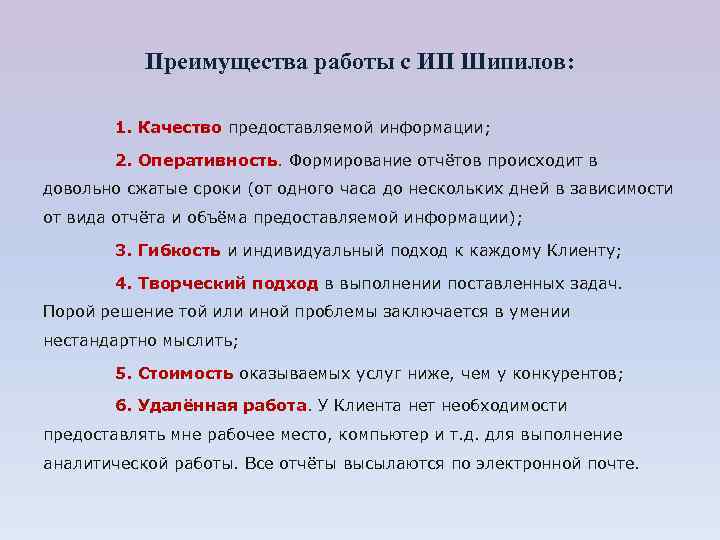 Преимущества работы с ИП Шипилов:

1. Качество предоставляемой информации;

2. Оперативность. Формирование отчётов происходит в довольно сжатые сроки (от одного часа до нескольких дней в зависимости от вида отчёта и объёма предоставляемой информации);

3. Гибкость и индивидуальный подход к каждому Клиенту;

4. Творческий подход в выполнении поставленных задач. Порой решение той или иной проблемы заключается в умении нестандартно мыслить;

5. Стоимость оказываемых услуг ниже, чем у конкурентов;

6. Удалённая работа. У Клиента нет необходимости предоставлять мне рабочее место, компьютер и т.д. для выполнение аналитической работы. Все отчёты высылаются по электронной почте.